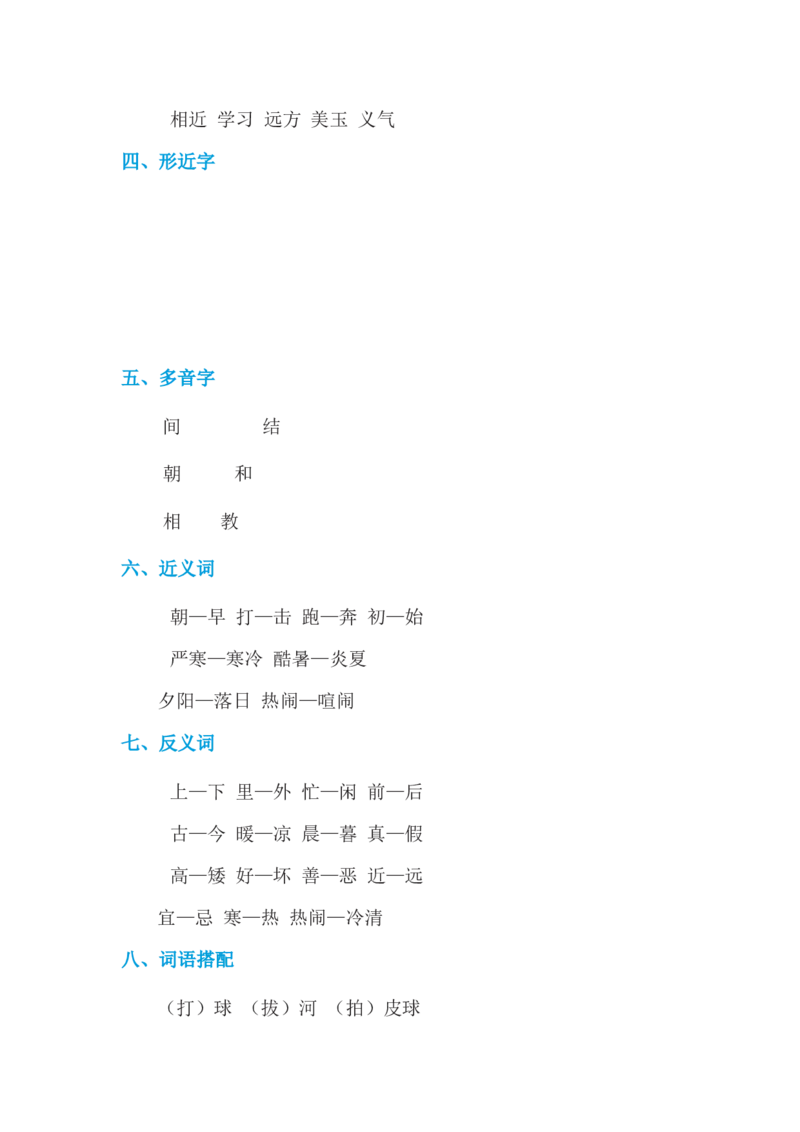 相近 学习 远方 美玉 义气

四、形近字

五、多音字

间 结

朝 和

相 教

六、近义词

朝—早 打—击 跑—奔 初—始

严寒—寒冷 酷暑—炎夏

夕阳—落日 热闹—喧闹

七、反义词

上—下 里—外 忙—闲 前—后

古—今 暖—凉 晨—暮 真—假

高—矮 好—坏 善—恶 近—远

宜—忌 寒—热 热闹—冷清

八、词语搭配

（打）球 （拔）河 （拍）皮球